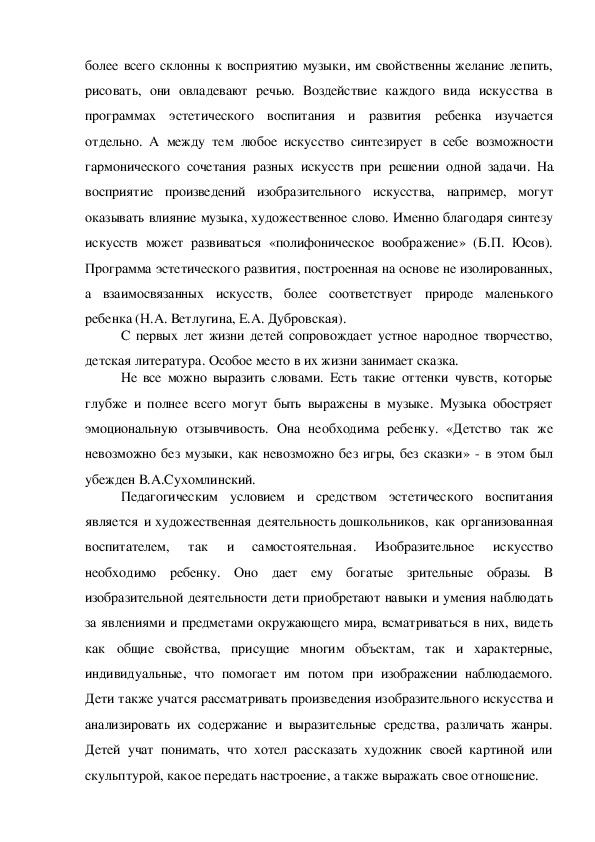 более всего склонны к восприятию музыки, им свойственны желание лепить, рисовать, они овладевают речью. Воздействие каждого вида искусства в программах эстетического воспитания и развития ребенка изучается отдельно. А между тем любое искусство синтезирует в себе возможности гармонического сочетания разных искусств при решении одной задачи. На восприятие произведений изобразительного искусства, например, могут оказывать влияние музыка, художественное слово. Именно благодаря синтезу искусств может развиваться «полифоническое воображение» (Б.П. Юсов). Программа эстетического развития, построенная на основе не изолированных, а взаимосвязанных искусств, более соответствует природе маленького ребенка (Н.А. Ветлугина, Е.А. Дубровская).

С первых лет жизни детей сопровождает устное народное творчество, детская литература. Особое место в их жизни занимает сказка.

Не все можно выразить словами. Есть такие оттенки чувств, которые глубже и полнее всего могут быть выражены в музыке. Музыка обостряет эмоциональную отзывчивость. Она необходима ребенку. «Детство так же невозможно без музыки, как невозможно без игры, без сказки» - в этом был убежден В.А.Сухомлинский.

Педагогическим условием и средством эстетического воспитания является и художественная деятельность дошкольников, как организованная воспитателем, так и самостоятельная. Изобразительное искусство необходимо ребенку. Оно дает ему богатые зрительные образы. В изобразительной деятельности дети приобретают навыки и умения наблюдать за явлениями и предметами окружающего мира, всматриваться в них, видеть как общие свойства, присущие многим объектам, так и характерные, индивидуальные, что помогает им потом при изображении наблюдаемого. Дети также учатся рассматривать произведения изобразительного искусства и анализировать их содержание и выразительные средства, различать жанры. Детей учат понимать, что хотел рассказать художник своей картиной или скульптурой, какое передать настроение, а также выражать свое отношение.